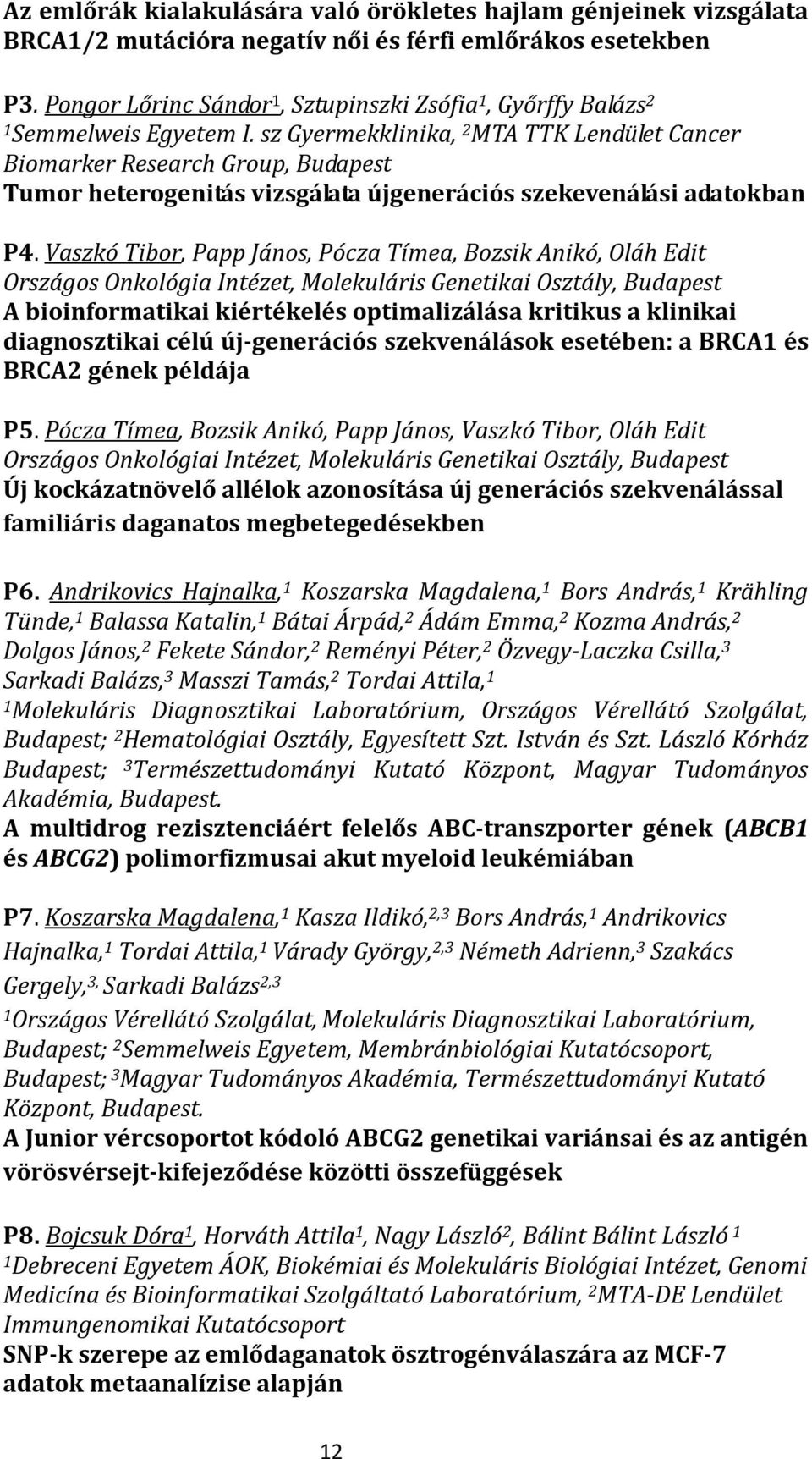 Az emlőrák kialakulására való örökletes hajlam génjeinek vizsgálata BRCA1/2 mutációra negatív női és férfi emlőrákos esetekben

P3. Pongor Lőrinc Sándor$^1$, Sztupinszki Zsófia$^1$, Győrffy Balázs$^2$
$^1$Semmelweis Egyetem I. sz Gyermekklinika, $^2$MTA TTK Lendület Cancer Biomarker Research Group, Budapest
Tumor heterogenitás vizsgálata újgenerációs szekevenálási adatokban

P4. Vaszkó Tibor, Papp János, Pócza Tímea, Bozsik Anikó, Oláh Edit
Országos Onkológia Intézet, Molekuláris Genetikai Osztály, Budapest
A bioinformatikai kiértékelés optimalizálása kritikus a klinikai diagnosztikai célú új-generációs szekvenálások esetében: a BRCA1 és BRCA2 gének példája

P5. Pócza Tímea, Bozsik Anikó, Papp János, Vaszkó Tibor, Oláh Edit
Országos Onkológiai Intézet, Molekuláris Genetikai Osztály, Budapest
Új kockázatnövelő allélok azonosítása új generációs szekvenálással familiáris daganatos megbetegedésekben

P6. Andrikovics Hajnalka,$^1$ Koszarska Magdalena,$^1$ Bors András,$^1$ Krähling Tünde,$^1$ Balassa Katalin,$^1$ Bátai Árpád,$^2$ Ádám Emma,$^2$ Kozma András,$^2$ Dolgos János,$^2$ Fekete Sándor,$^2$ Reményi Péter,$^2$ Özvegy-Laczka Csilla,$^3$ Sarkadi Balázs,$^3$ Masszi Tamás,$^2$ Tordai Attila,$^1$
$^1$Molekuláris Diagnosztikai Laboratórium, Országos Vérellátó Szolgálat, Budapest; $^2$Hematológiai Osztály, Egyesített Szt. István és Szt. László Kórház Budapest; $^3$Természettudományi Kutató Központ, Magyar Tudományos Akadémia, Budapest.
A multidrog rezisztenciáért felelős ABC-transzporter gének (ABCB1 és ABCG2) polimorfizmusai akut myeloid leukémiában

P7. Koszarska Magdalena,$^1$ Kasza Ildikó,$^{2,3}$ Bors András,$^1$ Andrikovics Hajnalka,$^1$ Tordai Attila,$^1$ Várady György,$^{2,3}$ Németh Adrienn,$^3$ Szakács Gergely,$^{3,}$ Sarkadi Balázs$^{2,3}$
$^1$Országos Vérellátó Szolgálat, Molekuláris Diagnosztikai Laboratórium, Budapest; $^2$Semmelweis Egyetem, Membránbiológiai Kutatócsoport, Budapest; $^3$Magyar Tudományos Akadémia, Természettudományi Kutató Központ, Budapest.
A Junior vércsoportot kódoló ABCG2 genetikai variánsai és az antigén vörösvérsejt-kifejeződése közötti összefüggések

P8. Bojcsuk Dóra$^1$, Horváth Attila$^1$, Nagy László$^2$, Bálint Bálint László $^1$
$^1$Debreceni Egyetem ÁOK, Biokémiai és Molekuláris Biológiai Intézet, Genomi Medicína és Bioinformatikai Szolgáltató Laboratórium, $^2$MTA-DE Lendület Immungenomikai Kutatócsoport
SNP-k szerepe az emlődaganatok ösztrogénválaszára az MCF-7 adatok metaanalízise alapján

12